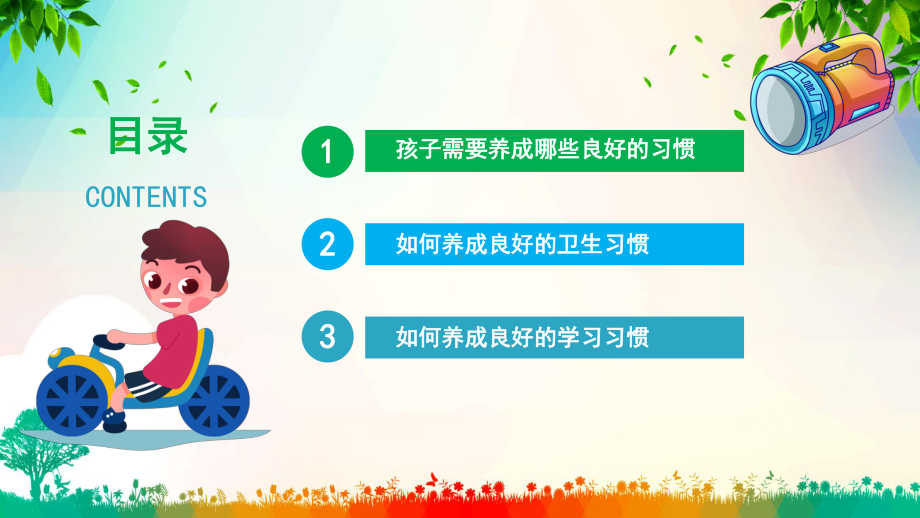 目录

CONTENTS

1 孩子需要养成哪些良好的习惯

2 如何养成良好的卫生习惯

3 如何养成良好的学习习惯